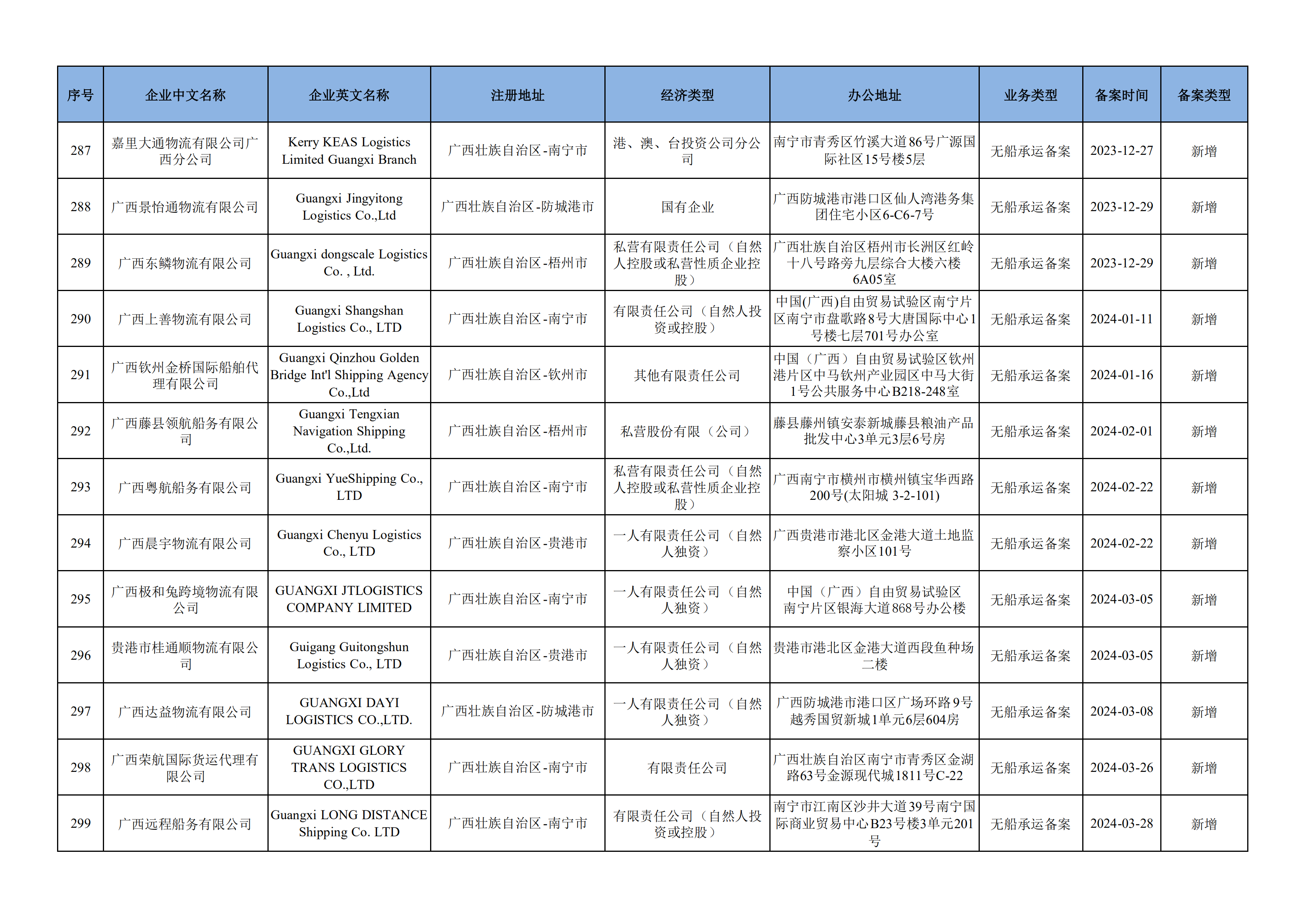 | 序号 | 企业中文名称 | 企业英文名称 | 注册地址 | 经济类型 | 办公地址 | 业务类型 | 备案时间 | 备案类型 |
|---|---|---|---|---|---|---|---|---|
| 287 | 嘉里大通物流有限公司广西分公司 | Kerry KEAS Logistics Limited Guangxi Branch | 广西壮族自治区-南宁市 | 港、澳、台投资公司分公司 | 南宁市青秀区竹溪大道86号广源国际社区15号楼5层 | 无船承运备案 | 2023-12-27 | 新增 |
| 288 | 广西景怡通物流有限公司 | Guangxi Jingyitong Logistics Co.,Ltd | 广西壮族自治区-防城港市 | 国有企业 | 广西防城港市港口区仙人湾港务集团住宅小区6-C6-7号 | 无船承运备案 | 2023-12-29 | 新增 |
| 289 | 广西东鳞物流有限公司 | Guangxi dongscale Logistics Co. , Ltd. | 广西壮族自治区-梧州市 | 私营有限责任公司（自然人控股或私营性质企业控股） | 广西壮族自治区梧州市长洲区红岭十八号路旁九层综合大楼六楼6A05室 | 无船承运备案 | 2023-12-29 | 新增 |
| 290 | 广西上善物流有限公司 | Guangxi Shangshan Logistics Co., LTD | 广西壮族自治区-南宁市 | 有限责任公司（自然人投资或控股） | 中国(广西)自由贸易试验区南宁片区南宁市盘歌路8号大唐国际中心1号楼七层701号办公室 | 无船承运备案 | 2024-01-11 | 新增 |
| 291 | 广西钦州金桥国际船舶代理有限公司 | Guangxi Qinzhou Golden Bridge Int'l Shipping Agency Co.,Ltd | 广西壮族自治区-钦州市 | 其他有限责任公司 | 中国（广西）自由贸易试验区钦州港片区中马钦州产业园区中马大街1号公共服务中心B218-248室 | 无船承运备案 | 2024-01-16 | 新增 |
| 292 | 广西藤县领航船务有限公司 | Guangxi Tengxian Navigation Shipping Co.,Ltd. | 广西壮族自治区-梧州市 | 私营股份有限（公司） | 藤县藤州镇安泰新城藤县粮油产品批发中心3单元3层6号房 | 无船承运备案 | 2024-02-01 | 新增 |
| 293 | 广西粤航船务有限公司 | Guangxi YueShipping Co., LTD | 广西壮族自治区-南宁市 | 私营有限责任公司（自然人控股或私营性质企业控股） | 广西南宁市横州市横州镇宝华西路200号(太阳城 3-2-101) | 无船承运备案 | 2024-02-22 | 新增 |
| 294 | 广西晨宇物流有限公司 | Guangxi Chenyu Logistics Co., LTD | 广西壮族自治区-贵港市 | 一人有限责任公司（自然人独资） | 广西贵港市港北区金港大道土地监察小区101号 | 无船承运备案 | 2024-02-22 | 新增 |
| 295 | 广西极和兔跨境物流有限公司 | GUANGXI JTLOGISTICS COMPANY LIMITED | 广西壮族自治区-南宁市 | 一人有限责任公司（自然人独资） | 中国（广西）自由贸易试验区南宁片区银海大道868号办公楼 | 无船承运备案 | 2024-03-05 | 新增 |
| 296 | 贵港市桂通顺物流有限公司 | Guigang Guitongshun Logistics Co., LTD | 广西壮族自治区-贵港市 | 一人有限责任公司（自然人独资） | 贵港市港北区金港大道西段鱼种场二楼 | 无船承运备案 | 2024-03-05 | 新增 |
| 297 | 广西达益物流有限公司 | GUANGXI DAYI LOGISTICS CO.,LTD. | 广西壮族自治区-防城港市 | 一人有限责任公司（自然人独资） | 广西防城港市港口区广场环路9号越秀国贸新城1单元6层604房 | 无船承运备案 | 2024-03-08 | 新增 |
| 298 | 广西荣航国际货运代理有限公司 | GUANGXI GLORY TRANS LOGISTICS CO.,LTD | 广西壮族自治区-南宁市 | 有限责任公司 | 广西壮族自治区南宁市青秀区金湖路63号金源现代城1811号C-22 | 无船承运备案 | 2024-03-26 | 新增 |
| 299 | 广西远程船务有限公司 | Guangxi LONG DISTANCE Shipping Co. LTD | 广西壮族自治区-南宁市 | 有限责任公司（自然人投资或控股） | 南宁市江南区沙井大道39号南宁国际商业贸易中心B23号楼3单元201号 | 无船承运备案 | 2024-03-28 | 新增 |